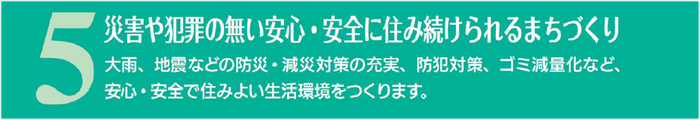 5 災害や犯罪の無い安心・安全に住み続けられるまちづくり

大雨、地震などの防災・減災対策の充実、防犯対策、ゴミ減量化など、安心・安全で住みよい生活環境をつくります。